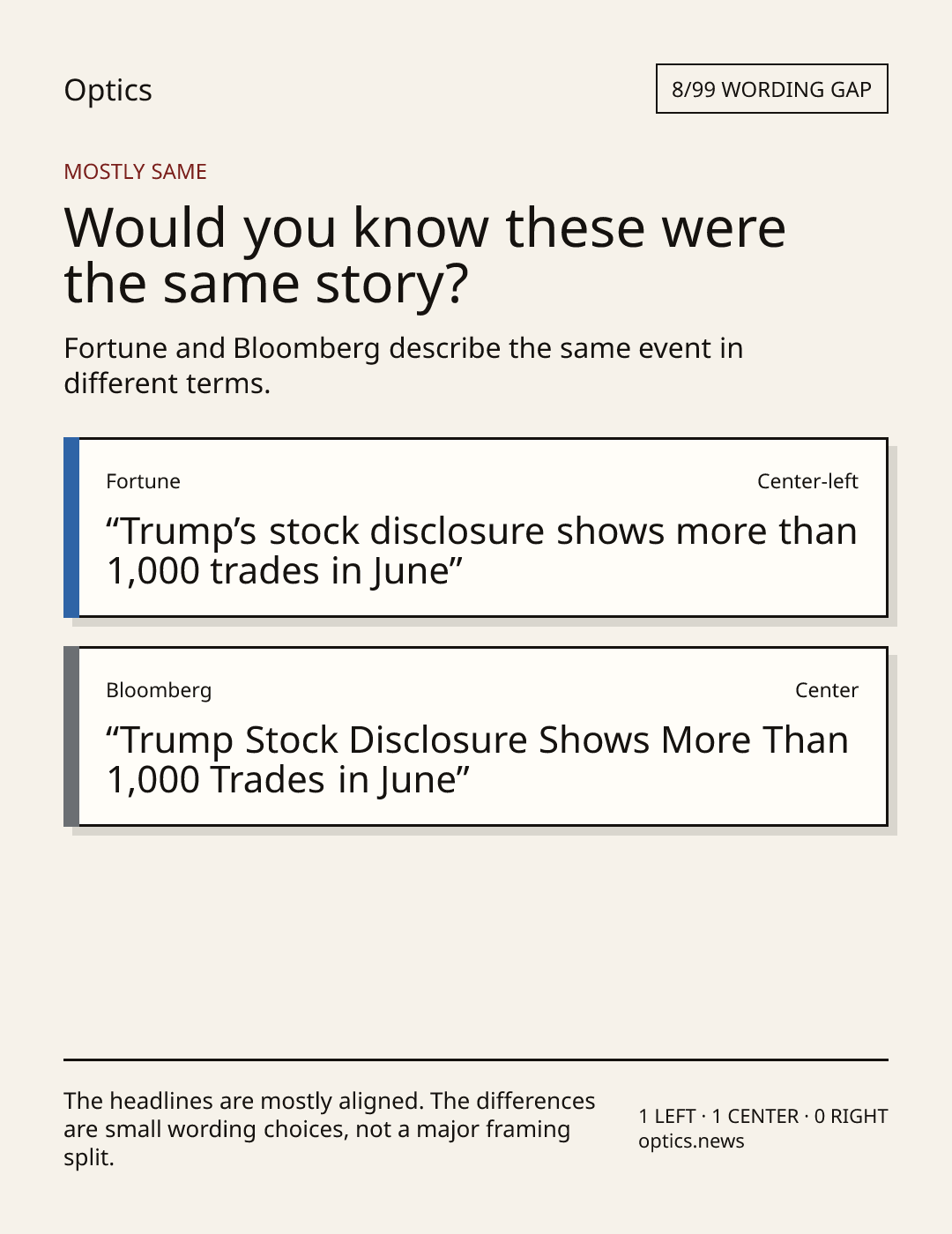 Optics

8/99 WORDING GAP

MOSTLY SAME

Would you know these were the same story?

Fortune and Bloomberg describe the same event in different terms.

Fortune

Center-left

“Trump’s stock disclosure shows more than 1,000 trades in June”

Bloomberg

Center

“Trump Stock Disclosure Shows More Than 1,000 Trades in June”

The headlines are mostly aligned. The differences are small wording choices, not a major framing split.

1 LEFT · 1 CENTER · 0 RIGHT
optics.news